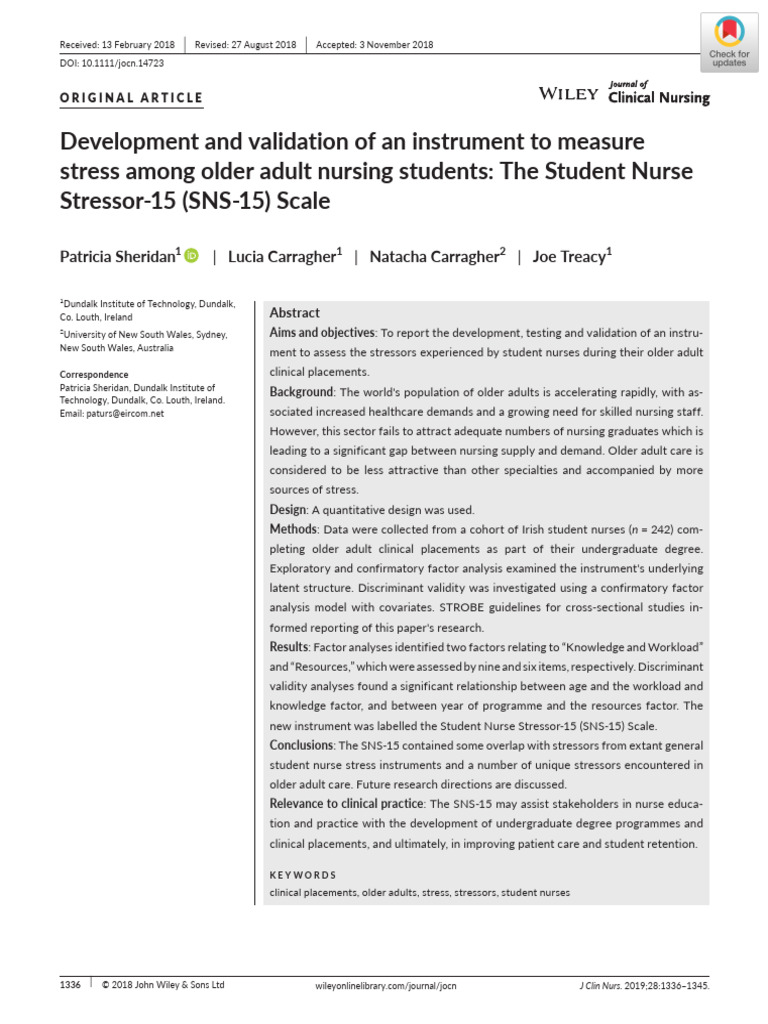 Received: 13 February 2018 | Revised: 27 August 2018 | Accepted: 3 November 2018

DOI: 10.1111/jocn.14723

Check for updates

ORIGINAL ARTICLE

WILEY Journal of Clinical Nursing

Development and validation of an instrument to measure stress among older adult nursing students: The Student Nurse Stressor-15 (SNS-15) Scale

Patricia Sheridan$^1$ | Lucia Carragher$^1$ | Natacha Carragher$^2$ | Joe Treacy$^1$

$^1$Dundalk Institute of Technology, Dundalk, Co. Louth, Ireland

$^2$University of New South Wales, Sydney, New South Wales, Australia

Correspondence
Patricia Sheridan, Dundalk Institute of Technology, Dundalk, Co. Louth, Ireland.
Email: paturs@eircom.net

Abstract

Aims and objectives: To report the development, testing and validation of an instrument to assess the stressors experienced by student nurses during their older adult clinical placements.

Background: The world's population of older adults is accelerating rapidly, with associated increased healthcare demands and a growing need for skilled nursing staff. However, this sector fails to attract adequate numbers of nursing graduates which is leading to a significant gap between nursing supply and demand. Older adult care is considered to be less attractive than other specialties and accompanied by more sources of stress.

Design: A quantitative design was used.

Methods: Data were collected from a cohort of Irish student nurses ($n$ = 242) completing older adult clinical placements as part of their undergraduate degree. Exploratory and confirmatory factor analysis examined the instrument's underlying latent structure. Discriminant validity was investigated using a confirmatory factor analysis model with covariates. STROBE guidelines for cross-sectional studies informed reporting of this paper's research.

Results: Factor analyses identified two factors relating to "Knowledge and Workload" and "Resources," which were assessed by nine and six items, respectively. Discriminant validity analyses found a significant relationship between age and the workload and knowledge factor, and between year of programme and the resources factor. The new instrument was labelled the Student Nurse Stressor-15 (SNS-15) Scale.

Conclusions: The SNS-15 contained some overlap with stressors from extant general student nurse stress instruments and a number of unique stressors encountered in older adult care. Future research directions are discussed.

Relevance to clinical practice: The SNS-15 may assist stakeholders in nurse education and practice with the development of undergraduate degree programmes and clinical placements, and ultimately, in improving patient care and student retention.

KEYWORDS
clinical placements, older adults, stress, stressors, student nurses

1336 | © 2018 John Wiley & Sons Ltd wileyonlinelibrary.com/journal/jocn J Clin Nurs. 2019;28:1336–1345.